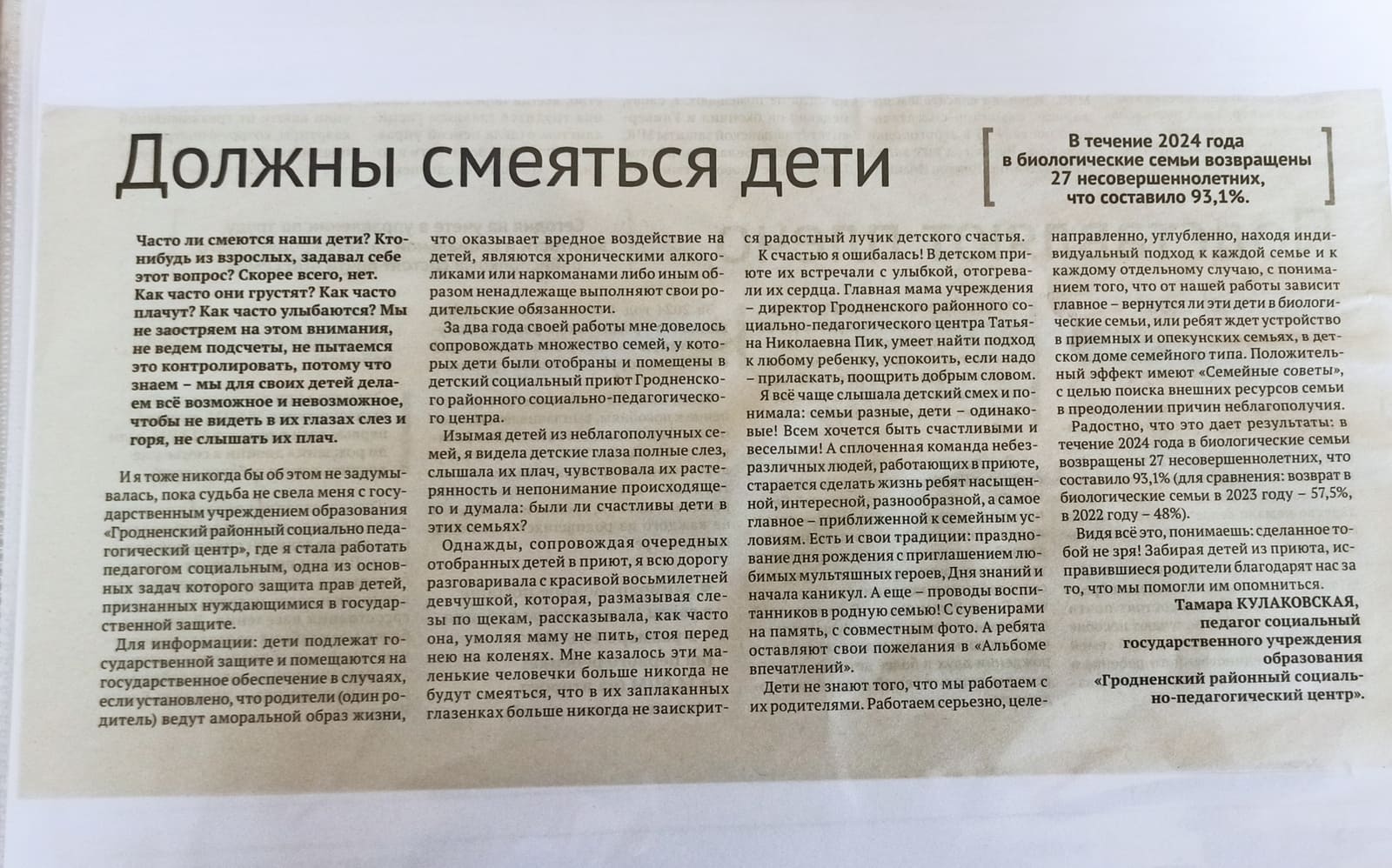 Должны смеяться дети

В течение 2024 года в биологические семьи возвращены 27 несовершеннолетних, что составило 93,1%.

Часто ли смеются наши дети? Кто-нибудь из взрослых, задавал себе этот вопрос? Скорее всего, нет. Как часто они грустят? Как часто плачут? Как часто улыбаются? Мы не заостряем на этом внимания, не ведем подсчеты, не пытаемся это контролировать, потому что знаем – мы для своих детей делаем всё возможное и невозможное, чтобы не видеть в их глазах слез и горя, не слышать их плач.

И я тоже никогда бы об этом не задумывалась, пока судьба не свела меня с государственным учреждением образования «Гродненский районный социально педагогический центр», где я стала работать педагогом социальным, одна из основных задач которого защита прав детей, признанных нуждающимися в государственной защите.

Для информации: дети подлежат государственной защите и помещаются на государственное обеспечение в случаях, если установлено, что родители (один родитель) ведут аморальной образ жизни, что оказывает вредное воздействие на детей, являются хроническими алкоголиками или наркоманами либо иным образом ненадлежаще выполняют свои родительские обязанности.

За два года своей работы мне довелось сопровождать множество семей, у которых дети были отобраны и помещены в детский социальный приют Гродненского районного социально-педагогического центра.

Изымая детей из неблагополучных семей, я видела детские глаза полные слез, слышала их плач, чувствовала их растерянность и непонимание происходящего и думала: были ли счастливы дети в этих семьях?

Однажды, сопровождая очередных отобранных детей в приют, я всю дорогу разговаривала с красивой восьмилетней девчушкой, которая, размазывая слезы по щекам, рассказывала, как часто она, умоляя маму не пить, стоя перед нею на коленях. Мне казалось эти маленькие человечки больше никогда не будут смеяться, что в их заплаканных глазенках больше никогда не заискрится радостный лучик детского счастья.

К счастью я ошибалась! В детском приюте их встречали с улыбкой, отогревали их сердца. Главная мама учреждения – директор Гродненского районного социально-педагогического центра Татьяна Николаевна Пик, умеет найти подход к любому ребенку, успокоить, если надо – приласкать, поощрить добрым словом.

Я всё чаще слышала детский смех и понимала: семьи разные, дети – одинаковые! Всем хочется быть счастливыми и веселыми! А сплоченная команда небезразличных людей, работающих в приюте, старается сделать жизнь ребят насыщенной, интересной, разнообразной, а самое главное – приближенной к семейным условиям. Есть и свои традиции: празднование дня рождения с приглашением любимых мультяшных героев, Дня знаний и начала каникул. А еще – проводы воспитанников в родную семью! С сувенирами на память, с совместным фото. А ребята оставляют свои пожелания в «Альбоме впечатлений».

Дети не знают того, что мы работаем с их родителями. Работаем серьезно, целенаправленно, углубленно, находя индивидуальный подход к каждой семье и к каждому отдельному случаю, с пониманием того, что от нашей работы зависит главное – вернутся ли эти дети в биологические семьи, или ребят ждет устройство в приемных и опекунских семьях, в детском доме семейного типа. Положительный эффект имеют «Семейные советы», с целью поиска внешних ресурсов семьи в преодолении причин неблагополучия.

Радостно, что это дает результаты: в течение 2024 года в биологические семьи возвращены 27 несовершеннолетних, что составило 93,1% (для сравнения: возврат в биологические семьи в 2023 году – 57,5%, в 2022 году – 48%).

Видя всё это, понимаешь: сделанное тобой не зря! Забирая детей из приюта, исправившиеся родители благодарят нас за то, что мы помогли им опомниться.

Тамара КУЛАКОВСКАЯ,
педагог социальный
государственного учреждения образования
«Гродненский районный социально-педагогический центр».